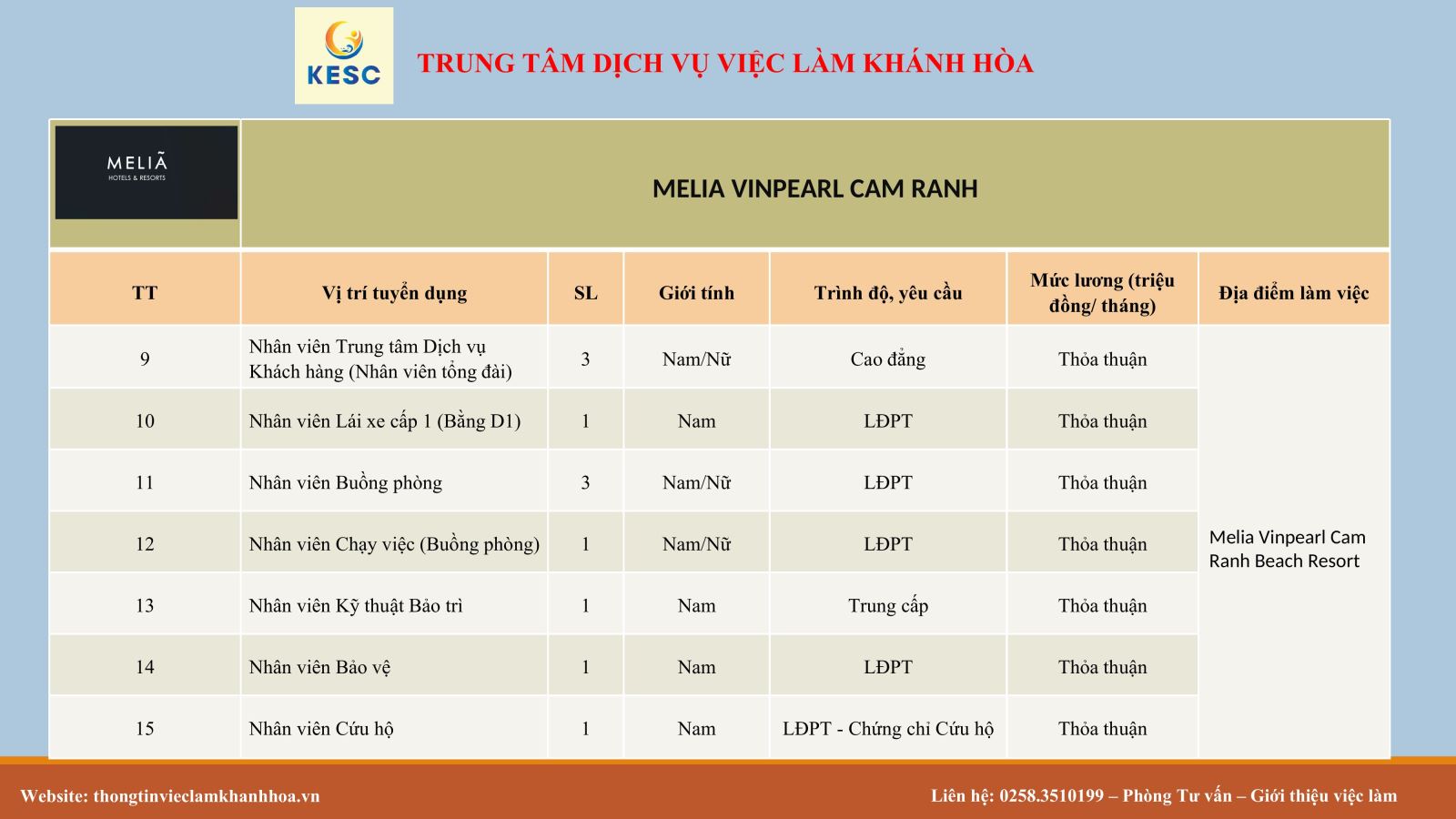 KESC

TRUNG TÂM DỊCH VỤ VIỆC LÀM KHÁNH HÒA

MELIÃ HOTELS & RESORTS

MELIA VINPEARL CAM RANH

| TT | Vị trí tuyển dụng | SL | Giới tính | Trình độ, yêu cầu | Mức lương (triệu đồng/ tháng) | Địa điểm làm việc |
|---|---|---|---|---|---|---|
| 9 | Nhân viên Trung tâm Dịch vụ Khách hàng (Nhân viên tổng đài) | 3 | Nam/Nữ | Cao đẳng | Thỏa thuận | Melia Vinpearl Cam Ranh Beach Resort |
| 10 | Nhân viên Lái xe cấp 1 (Bằng D1) | 1 | Nam | LĐPT | Thỏa thuận | |
| 11 | Nhân viên Buồng phòng | 3 | Nam/Nữ | LĐPT | Thỏa thuận | |
| 12 | Nhân viên Chạy việc (Buồng phòng) | 1 | Nam/Nữ | LĐPT | Thỏa thuận | |
| 13 | Nhân viên Kỹ thuật Bảo trì | 1 | Nam | Trung cấp | Thỏa thuận | |
| 14 | Nhân viên Bảo vệ | 1 | Nam | LĐPT | Thỏa thuận | |
| 15 | Nhân viên Cứu hộ | 1 | Nam | LĐPT - Chứng chỉ Cứu hộ | Thỏa thuận | |

Website: thongtinvieclamkhanhhoa.vn

Liên hệ: 0258.3510199 – Phòng Tư vấn – Giới thiệu việc làm